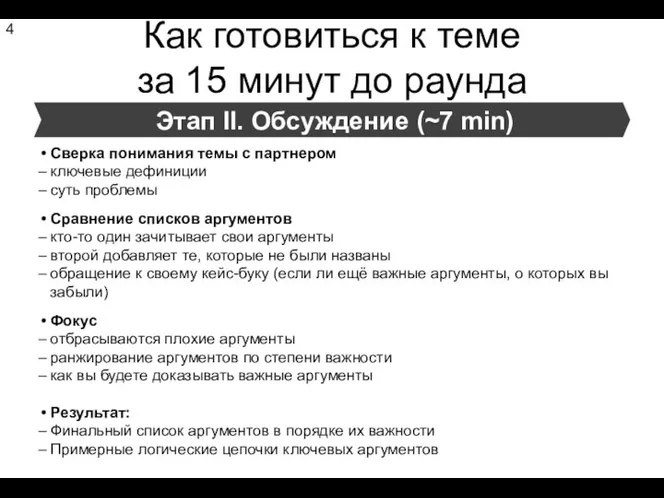 4

Как готовиться к теме за 15 минут до раунда

Этап II. Обсуждение (~7 min)

• Сверка понимания темы с партнером
– ключевые дефиниции
– суть проблемы

• Сравнение списков аргументов
– кто-то один зачитывает свои аргументы
– второй добавляет те, которые не были названы
– обращение к своему кейс-буку (если ли ещё важные аргументы, о которых вы забыли)

• Фокус
– отбрасываются плохие аргументы
– ранжирование аргументов по степени важности
– как вы будете доказывать важные аргументы

• Результат:
– Финальный список аргументов в порядке их важности
– Примерные логические цепочки ключевых аргументов